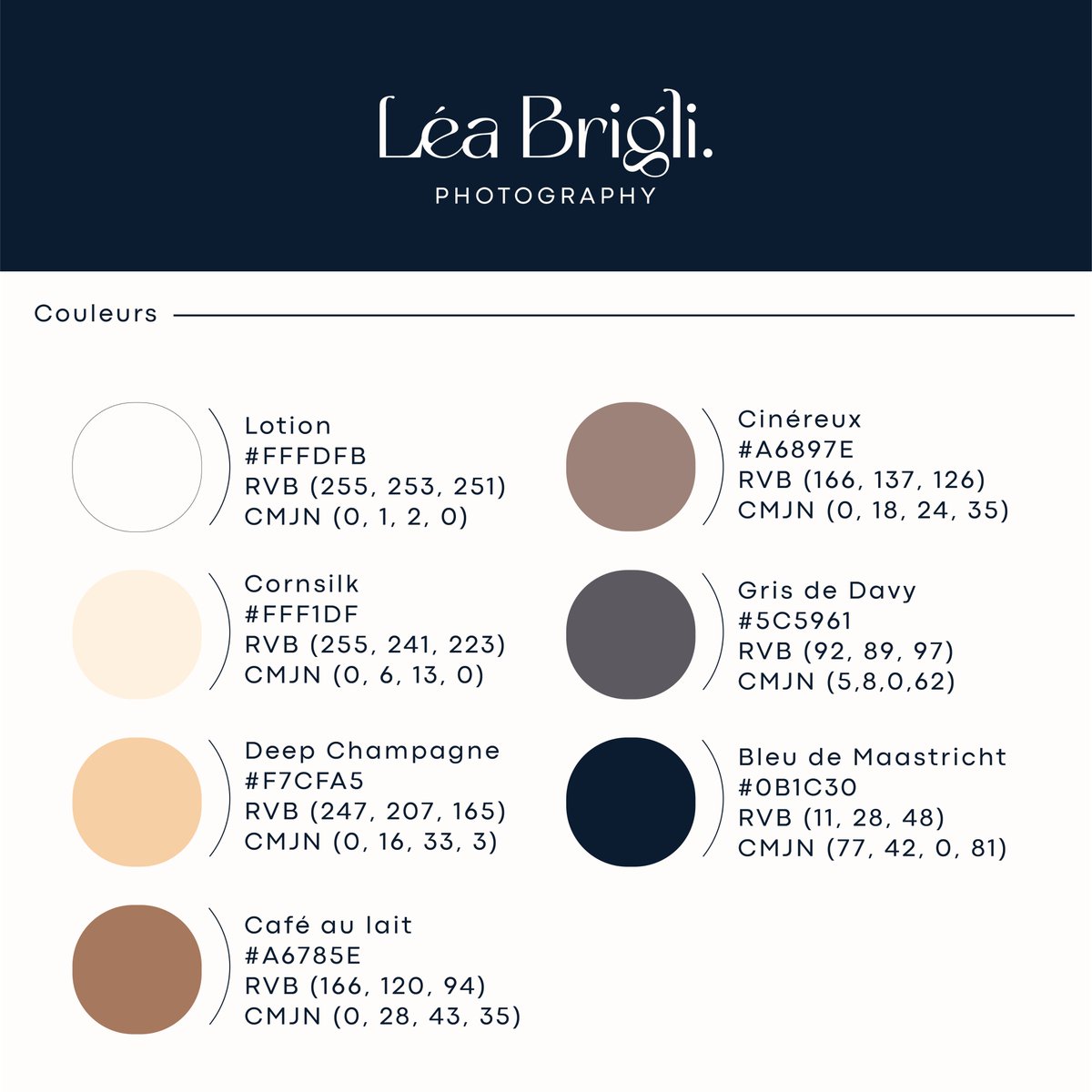 Léa Brigli.
PHOTOGRAPHY

Couleurs

Lotion
#FFFDFB
RVB (255, 253, 251)
CMJN (0, 1, 2, 0)

Cornsilk
#FFF1DF
RVB (255, 241, 223)
CMJN (0, 6, 13, 0)

Deep Champagne
#F7CFA5
RVB (247, 207, 165)
CMJN (0, 16, 33, 3)

Café au lait
#A6785E
RVB (166, 120, 94)
CMJN (0, 28, 43, 35)

Cinéreux
#A6897E
RVB (166, 137, 126)
CMJN (0, 18, 24, 35)

Gris de Davy
#5C5961
RVB (92, 89, 97)
CMJN (5,8,0,62)

Bleu de Maastricht
#0B1C30
RVB (11, 28, 48)
CMJN (77, 42, 0, 81)